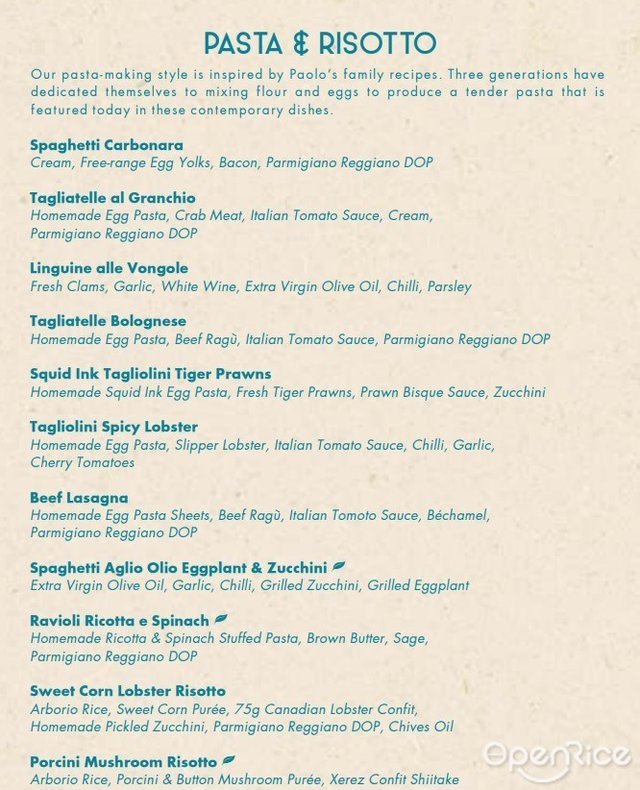 PASTA & RISOTTO

Our pasta-making style is inspired by Paolo's family recipes. Three generations have dedicated themselves to mixing flour and eggs to produce a tender pasta that is featured today in these contemporary dishes.

Spaghetti Carbonara
Cream, Free-range Egg Yolks, Bacon, Parmigiano Reggiano DOP

Tagliatelle al Granchio
Homemade Egg Pasta, Crab Meat, Italian Tomato Sauce, Cream, Parmigiano Reggiano DOP

Linguine alle Vongole
Fresh Clams, Garlic, White Wine, Extra Virgin Olive Oil, Chilli, Parsley

Tagliatelle Bolognese
Homemade Egg Pasta, Beef Ragù, Italian Tomato Sauce, Parmigiano Reggiano DOP

Squid Ink Tagliolini Tiger Prawns
Homemade Squid Ink Egg Pasta, Fresh Tiger Prawns, Prawn Bisque Sauce, Zucchini

Tagliolini Spicy Lobster
Homemade Egg Pasta, Slipper Lobster, Italian Tomato Sauce, Chilli, Garlic, Cherry Tomatoes

Beef Lasagna
Homemade Egg Pasta Sheets, Beef Ragù, Italian Tomoto Sauce, Béchamel, Parmigiano Reggiano DOP

Spaghetti Aglio Olio Eggplant & Zucchini
Extra Virgin Olive Oil, Garlic, Chilli, Grilled Zucchini, Grilled Eggplant

Ravioli Ricotta e Spinach
Homemade Ricotta & Spinach Stuffed Pasta, Brown Butter, Sage, Parmigiano Reggiano DOP

Sweet Corn Lobster Risotto
Arborio Rice, Sweet Corn Purée, 75g Canadian Lobster Confit, Homemade Pickled Zucchini, Parmigiano Reggiano DOP, Chives Oil

Porcini Mushroom Risotto
Arborio Rice, Porcini & Button Mushroom Purée, Xerez Confit Shiitake

OpenRice